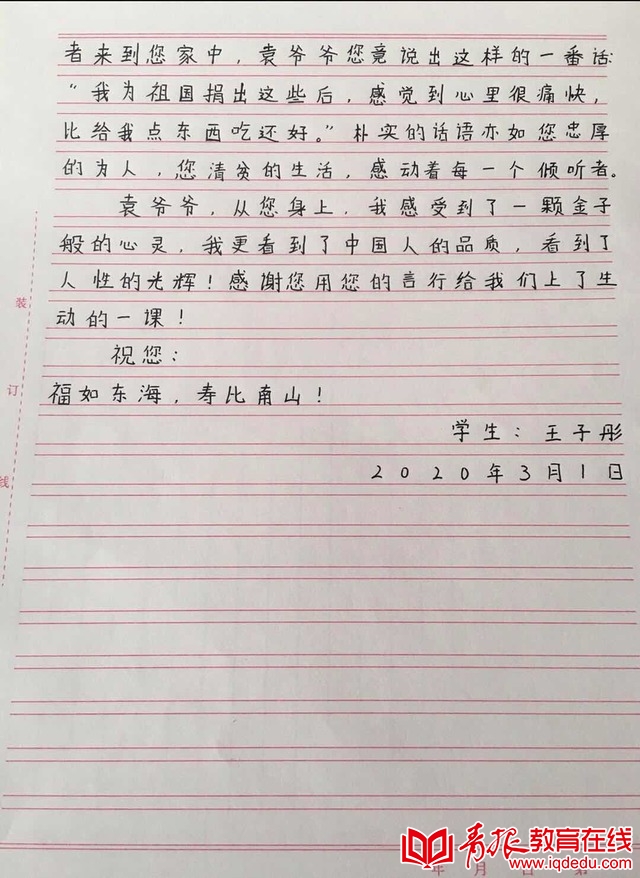 者来到您家中，袁爷爷您竟说出这样的一番话："我为祖国捐出这些后，感觉到心里很痛快，比给我点东西吃还好。"朴实的话语亦如您忠厚的为人，您清贫的生活，感动着每一个倾听者。

袁爷爷，从您身上，我感受到了一颗金子般的心灵，我更看到了中国人的品质，看到了人性的光辉！感谢您用您的言行给我们上了生动的一课！

祝您：

福如东海，寿比南山！

学生：王子彤

2020年3月1日

装

订

线

青报教育在线
www.iqdedu.com

年 月 日 第